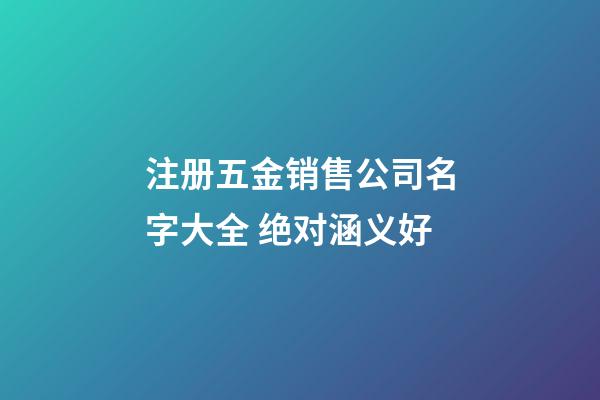 注册五金销售公司名字大全 绝对涵义好